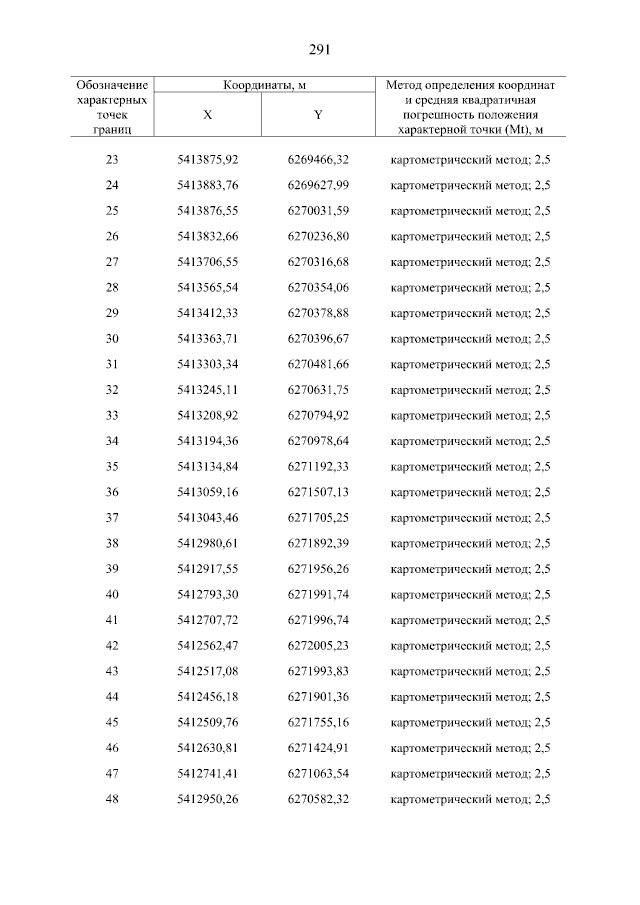 291

| Обозначение характерных точек границ | Координаты, м X | Координаты, м Y | Метод определения координат и средняя квадратичная погрешность положения характерной точки (Mt), м |
|---|---|---|---|
| 23 | 5413875,92 | 6269466,32 | картометрический метод; 2,5 |
| 24 | 5413883,76 | 6269627,99 | картометрический метод; 2,5 |
| 25 | 5413876,55 | 6270031,59 | картометрический метод; 2,5 |
| 26 | 5413832,66 | 6270236,80 | картометрический метод; 2,5 |
| 27 | 5413706,55 | 6270316,68 | картометрический метод; 2,5 |
| 28 | 5413565,54 | 6270354,06 | картометрический метод; 2,5 |
| 29 | 5413412,33 | 6270378,88 | картометрический метод; 2,5 |
| 30 | 5413363,71 | 6270396,67 | картометрический метод; 2,5 |
| 31 | 5413303,34 | 6270481,66 | картометрический метод; 2,5 |
| 32 | 5413245,11 | 6270631,75 | картометрический метод; 2,5 |
| 33 | 5413208,92 | 6270794,92 | картометрический метод; 2,5 |
| 34 | 5413194,36 | 6270978,64 | картометрический метод; 2,5 |
| 35 | 5413134,84 | 6271192,33 | картометрический метод; 2,5 |
| 36 | 5413059,16 | 6271507,13 | картометрический метод; 2,5 |
| 37 | 5413043,46 | 6271705,25 | картометрический метод; 2,5 |
| 38 | 5412980,61 | 6271892,39 | картометрический метод; 2,5 |
| 39 | 5412917,55 | 6271956,26 | картометрический метод; 2,5 |
| 40 | 5412793,30 | 6271991,74 | картометрический метод; 2,5 |
| 41 | 5412707,72 | 6271996,74 | картометрический метод; 2,5 |
| 42 | 5412562,47 | 6272005,23 | картометрический метод; 2,5 |
| 43 | 5412517,08 | 6271993,83 | картометрический метод; 2,5 |
| 44 | 5412456,18 | 6271901,36 | картометрический метод; 2,5 |
| 45 | 5412509,76 | 6271755,16 | картометрический метод; 2,5 |
| 46 | 5412630,81 | 6271424,91 | картометрический метод; 2,5 |
| 47 | 5412741,41 | 6271063,54 | картометрический метод; 2,5 |
| 48 | 5412950,26 | 6270582,32 | картометрический метод; 2,5 |